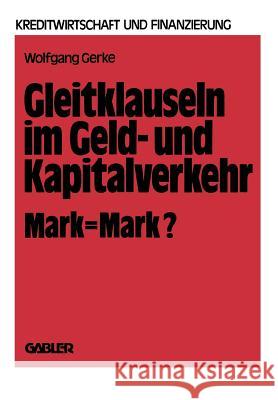 KREDITWIRTSCHAFT UND FINANZIERUNG

Wolfgang Gerke

Gleitklauseln im Geld- und Kapitalverkehr

Mark=Mark?

GABLER

Kraina Książek